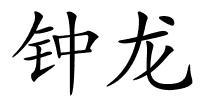 钟龙